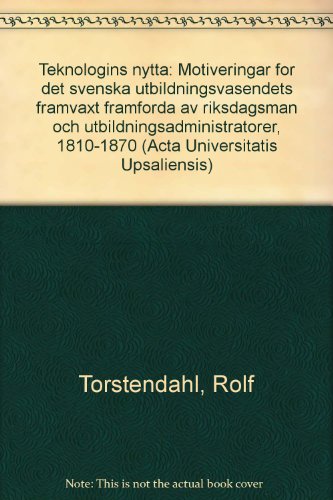 Teknologins nytta: Motiveringar for det svenska utbildningsvasendets framvaxt framforda av riksdagsman och utbildningsadministratorer, 1810-1870 (Acta Universitatis Upsaliensis)

Torstendahl, Rolf

Note: This is not the actual book cover